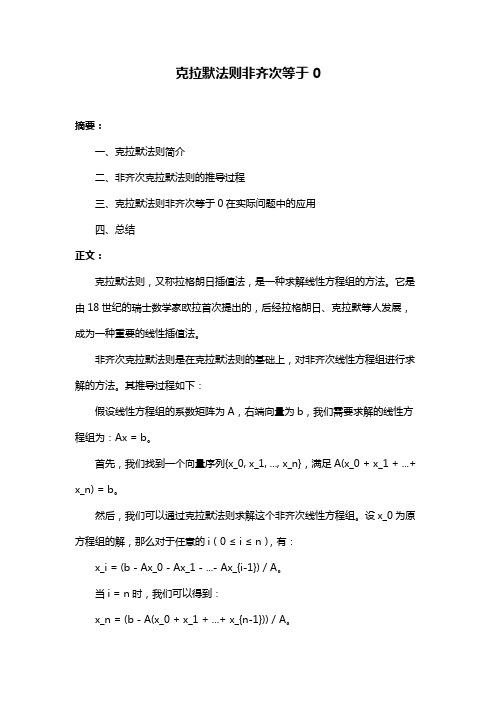 克拉默法则非齐次等于 0

摘要：

一、克拉默法则简介

二、非齐次克拉默法则的推导过程

三、克拉默法则非齐次等于 0 在实际问题中的应用

四、总结

正文：

克拉默法则，又称拉格朗日插值法，是一种求解线性方程组的方法。它是由 18 世纪的瑞士数学家欧拉首次提出的，后经拉格朗日、克拉默等人发展，成为一种重要的线性插值法。

非齐次克拉默法则是在克拉默法则的基础上，对非齐次线性方程组进行求解的方法。其推导过程如下：

假设线性方程组的系数矩阵为 A，右端向量为 b，我们需要求解的线性方程组为：Ax = b。

首先，我们找到一个向量序列{x_0, x_1, ..., x_n}，满足 A(x_0 + x_1 + ...+ x_n) = b。

然后，我们可以通过克拉默法则求解这个非齐次线性方程组。设 x_0 为原方程组的解，那么对于任意的 i（0 ≤ i ≤ n），有：

x_i = (b - Ax_0 - Ax_1 - ...- Ax_{i-1}) / A。

当 i = n 时，我们可以得到：

x_n = (b - A(x_0 + x_1 + ...+ x_{n-1})) / A。